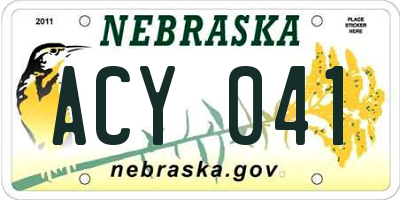 2011

NEBRASKA

PLACE STICKER HERE

ACY 041

nebraska.gov